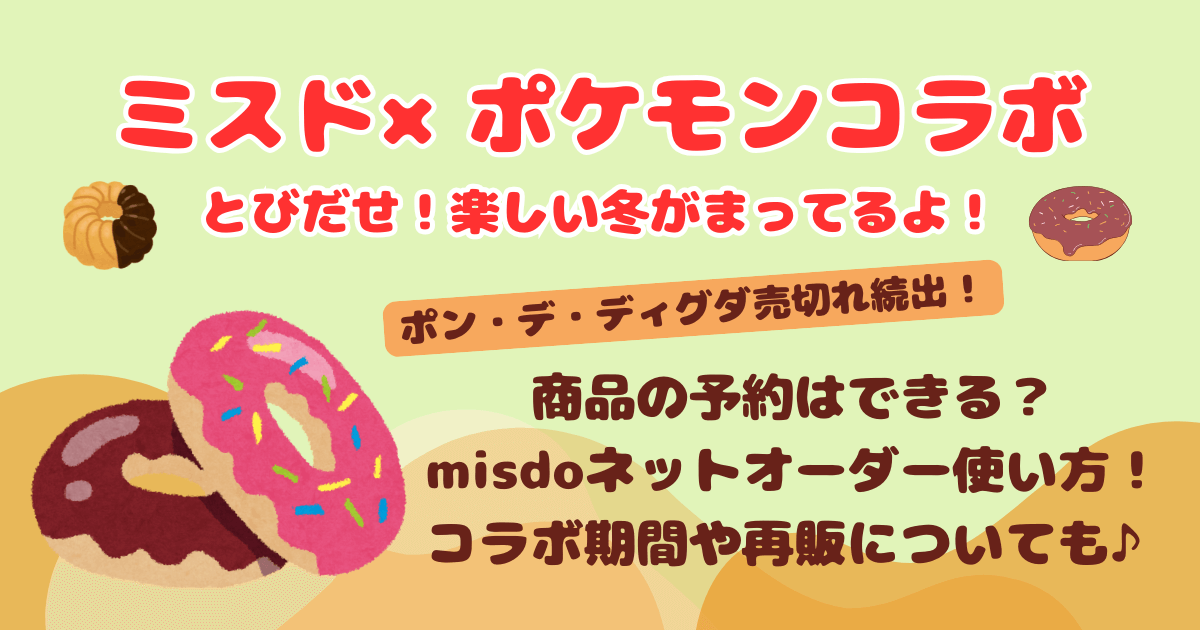 ミスド× ポケモンコラボ

とびだせ！楽しい冬がまってるよ！

ポン・デ・ディグダ売切れ続出！

商品の予約はできる？
misdoネットオーダー使い方！
コラボ期間や再販についても♪